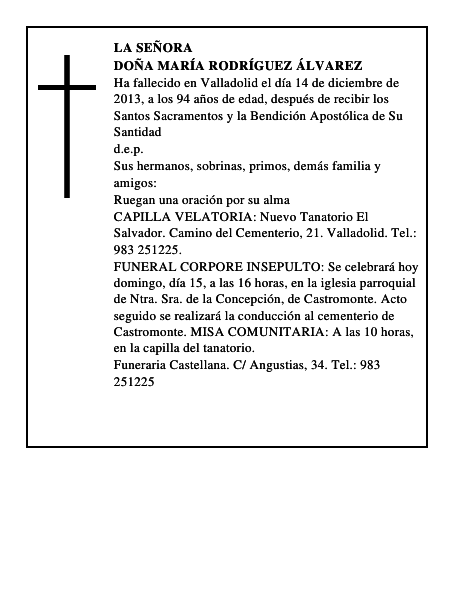 LA SEÑORA
DOÑA MARÍA RODRÍGUEZ ÁLVAREZ
Ha fallecido en Valladolid el día 14 de diciembre de 2013, a los 94 años de edad, después de recibir los Santos Sacramentos y la Bendición Apostólica de Su Santidad
d.e.p.
Sus hermanos, sobrinas, primos, demás familia y amigos:
Ruegan una oración por su alma
CAPILLA VELATORIA: Nuevo Tanatorio El Salvador. Camino del Cementerio, 21. Valladolid. Tel.: 983 251225.
FUNERAL CORPORE INSEPULTO: Se celebrará hoy domingo, día 15, a las 16 horas, en la iglesia parroquial de Ntra. Sra. de la Concepción, de Castromonte. Acto seguido se realizará la conducción al cementerio de Castromonte. MISA COMUNITARIA: A las 10 horas, en la capilla del tanatorio.
Funeraria Castellana. C/ Angustias, 34. Tel.: 983 251225